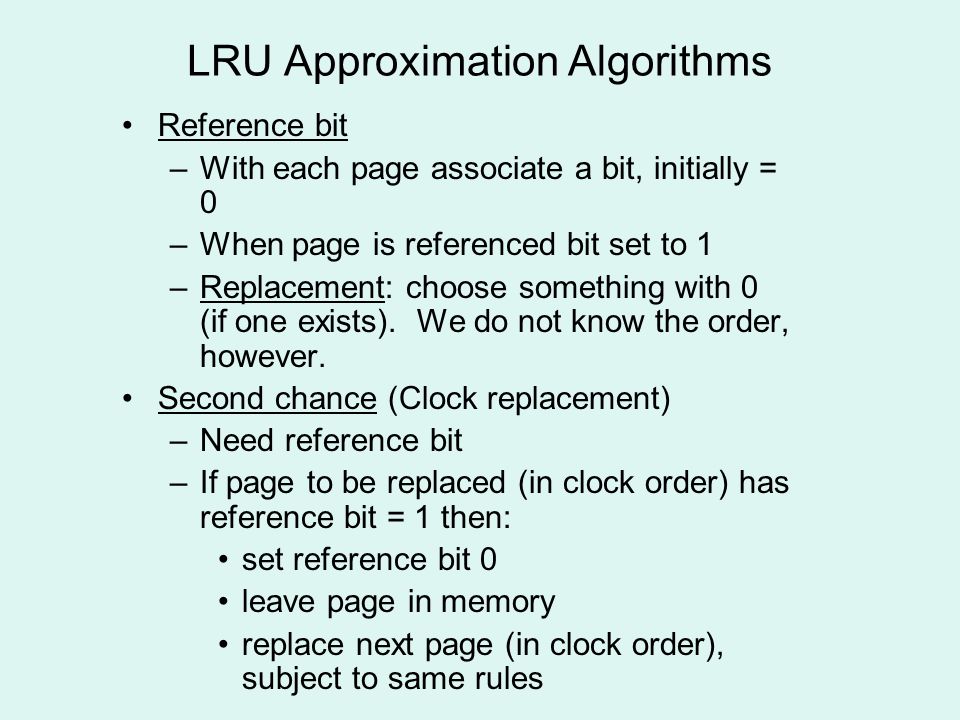 LRU Approximation Algorithms

• Reference bit
– With each page associate a bit, initially = 0
– When page is referenced bit set to 1
– Replacement: choose something with 0 (if one exists). We do not know the order, however.

• Second chance (Clock replacement)
– Need reference bit
– If page to be replaced (in clock order) has reference bit = 1 then:
• set reference bit 0
• leave page in memory
• replace next page (in clock order), subject to same rules